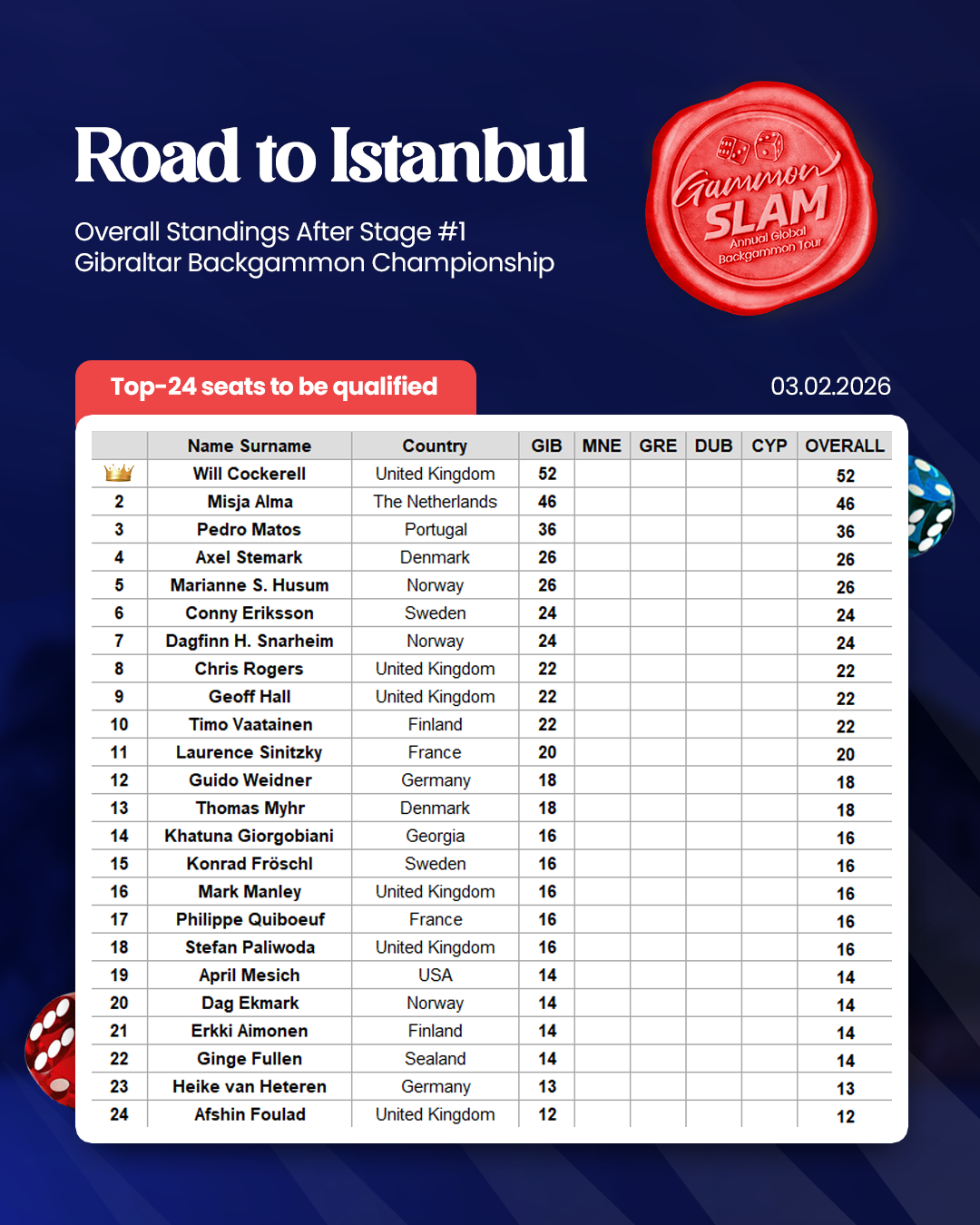 Road to Istanbul

Overall Standings After Stage #1
Gibraltar Backgammon Championship

Gammon SLAM Annual Global Backgammon Tour

Top-24 seats to be qualified

03.02.2026

| | Name Surname | Country | GIB | MNE | GRE | DUB | CYP | OVERALL |
|---|---|---|---|---|---|---|---|---|
| | Will Cockerell | United Kingdom | 52 | | | | | 52 |
| 2 | Misja Alma | The Netherlands | 46 | | | | | 46 |
| 3 | Pedro Matos | Portugal | 36 | | | | | 36 |
| 4 | Axel Stemark | Denmark | 26 | | | | | 26 |
| 5 | Marianne S. Husum | Norway | 26 | | | | | 26 |
| 6 | Conny Eriksson | Sweden | 24 | | | | | 24 |
| 7 | Dagfinn H. Snarheim | Norway | 24 | | | | | 24 |
| 8 | Chris Rogers | United Kingdom | 22 | | | | | 22 |
| 9 | Geoff Hall | United Kingdom | 22 | | | | | 22 |
| 10 | Timo Vaatainen | Finland | 22 | | | | | 22 |
| 11 | Laurence Sinitzky | France | 20 | | | | | 20 |
| 12 | Guido Weidner | Germany | 18 | | | | | 18 |
| 13 | Thomas Myhr | Denmark | 18 | | | | | 18 |
| 14 | Khatuna Giorgobiani | Georgia | 16 | | | | | 16 |
| 15 | Konrad Fröschl | Sweden | 16 | | | | | 16 |
| 16 | Mark Manley | United Kingdom | 16 | | | | | 16 |
| 17 | Philippe Quiboeuf | France | 16 | | | | | 16 |
| 18 | Stefan Paliwoda | United Kingdom | 16 | | | | | 16 |
| 19 | April Mesich | USA | 14 | | | | | 14 |
| 20 | Dag Ekmark | Norway | 14 | | | | | 14 |
| 21 | Erkki Aimonen | Finland | 14 | | | | | 14 |
| 22 | Ginge Fullen | Sealand | 14 | | | | | 14 |
| 23 | Heike van Heteren | Germany | 13 | | | | | 13 |
| 24 | Afshin Foulad | United Kingdom | 12 | | | | | 12 |